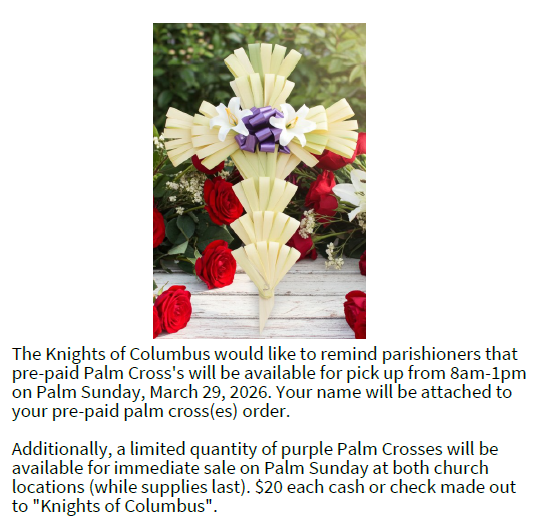 The Knights of Columbus would like to remind parishioners that pre-paid Palm Cross's will be available for pick up from 8am-1pm on Palm Sunday, March 29, 2026. Your name will be attached to your pre-paid palm cross(es) order.

Additionally, a limited quantity of purple Palm Crosses will be available for immediate sale on Palm Sunday at both church locations (while supplies last). $20 each cash or check made out to "Knights of Columbus".